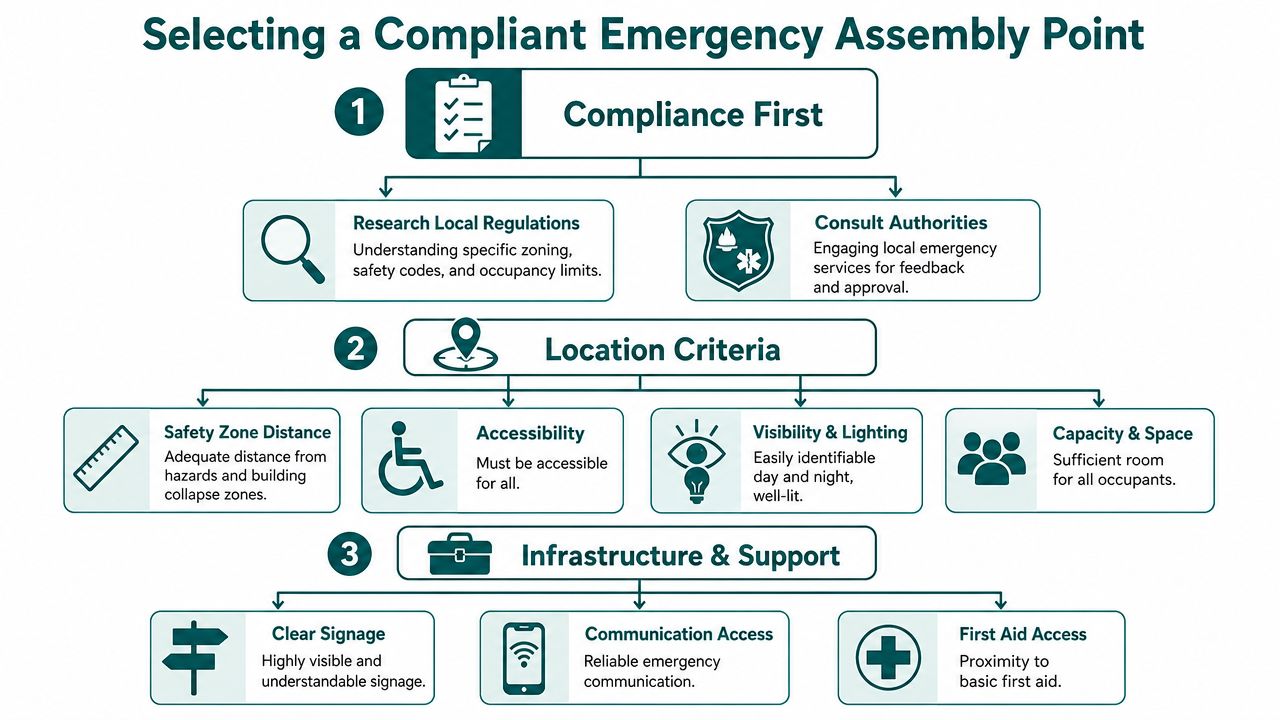 Selecting a Compliant Emergency Assembly Point

1

Compliance First

Research Local Regulations
Understanding specific zoning, safety codes, and occupancy limits.

Consult Authorities
Engaging local emergency services for feedback and approval.

2

Location Criteria

Safety Zone Distance
Adequate distance from hazards and building collapse zones.

Accessibility
Must be accessible for all.

Visibility & Lighting
Easily identifiable day and night, well-lit.

Capacity & Space
Sufficient room for all occupants.

3

Infrastructure & Support

Clear Signage
Highly visible and understandable signage.

Communication Access
Reliable emergency communication.

First Aid Access
Proximity to basic first aid.